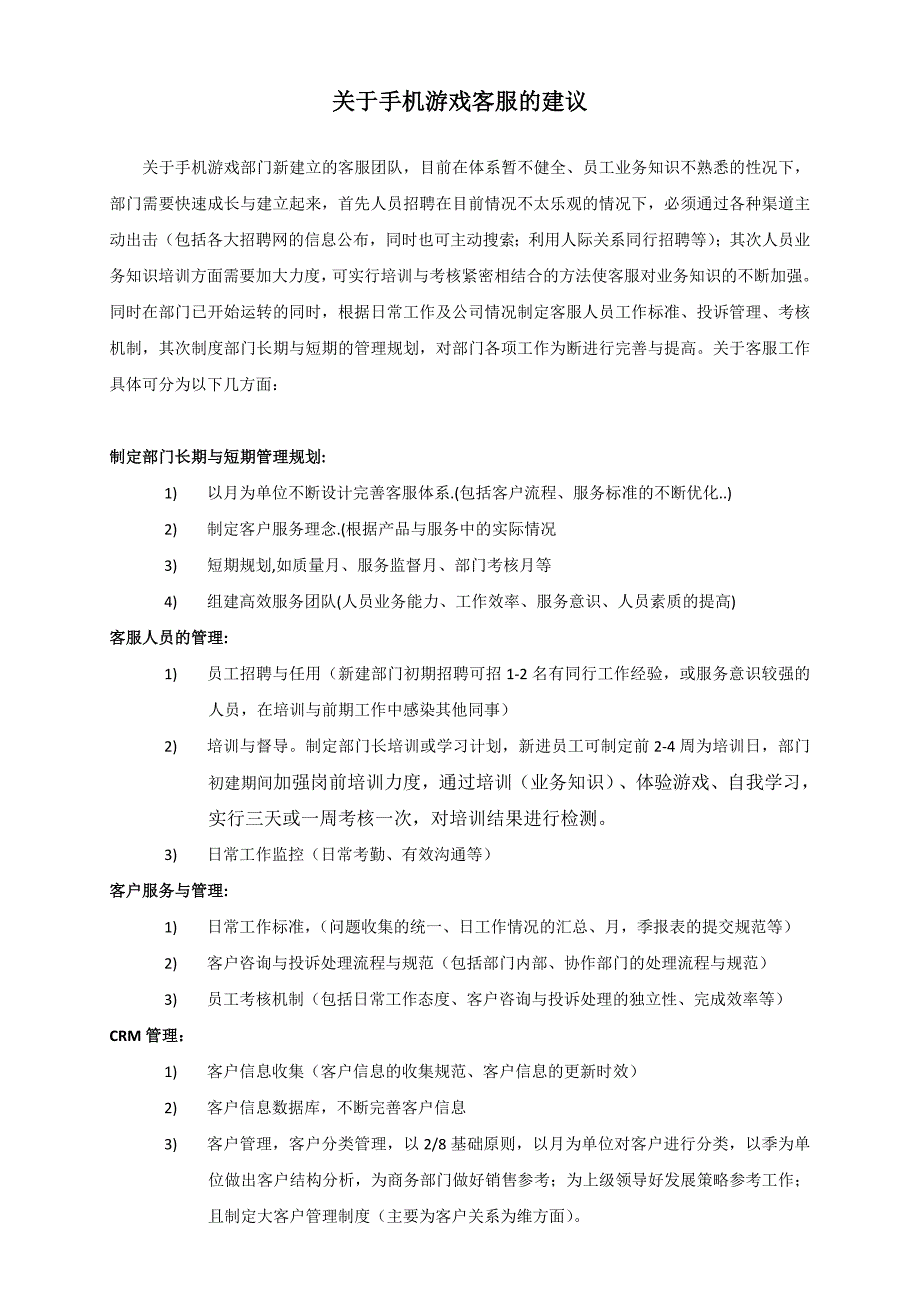 关于手机游戏客服的建议

关于手机游戏部门新建立的客服团队，目前在体系暂不健全、员工业务知识不熟悉的性况下，部门需要快速成长与建立起来，首先人员招聘在目前情况不太乐观的情况下，必须通过各种渠道主动出击（包括各大招聘网的信息公布，同时也可主动搜索；利用人际关系同行招聘等）；其次人员业务知识培训方面需要加大力度，可实行培训与考核紧密相结合的方法使客服对业务知识的不断加强。同时在部门已开始运转的同时，根据日常工作及公司情况制定客服人员工作标准、投诉管理、考核机制，其次制度部门长期与短期的管理规划，对部门各项工作为断进行完善与提高。关于客服工作具体可分为以下几方面：

制定部门长期与短期管理规划:

1) 以月为单位不断设计完善客服体系.(包括客户流程、服务标准的不断优化..)

2) 制定客户服务理念.(根据产品与服务中的实际情况

3) 短期规划,如质量月、服务监督月、部门考核月等

4) 组建高效服务团队(人员业务能力、工作效率、服务意识、人员素质的提高)

客服人员的管理:

1) 员工招聘与任用（新建部门初期招聘可招 1-2 名有同行工作经验，或服务意识较强的人员，在培训与前期工作中感染其他同事）

2) 培训与督导。制定部门长培训或学习计划，新进员工可制定前 2-4 周为培训日，部门初建期间加强岗前培训力度，通过培训（业务知识）、体验游戏、自我学习，实行三天或一周考核一次，对培训结果进行检测。

3) 日常工作监控（日常考勤、有效沟通等）

客户服务与管理:

1) 日常工作标准，（问题收集的统一、日工作情况的汇总、月，季报表的提交规范等）

2) 客户咨询与投诉处理流程与规范（包括部门内部、协作部门的处理流程与规范）

3) 员工考核机制（包括日常工作态度、客户咨询与投诉处理的独立性、完成效率等）

CRM 管理：

1) 客户信息收集（客户信息的收集规范、客户信息的更新时效）

2) 客户信息数据库，不断完善客户信息

3) 客户管理，客户分类管理，以 2/8 基础原则，以月为单位对客户进行分类，以季为单位做出客户结构分析，为商务部门做好销售参考；为上级领导好发展策略参考工作；且制定大客户管理制度（主要为客户关系为维方面）。